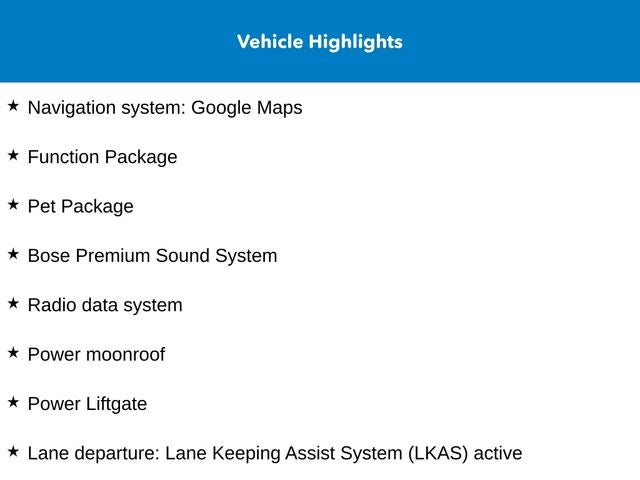 Vehicle Highlights

★ Navigation system: Google Maps

★ Function Package

★ Pet Package

★ Bose Premium Sound System

★ Radio data system

★ Power moonroof

★ Power Liftgate

★ Lane departure: Lane Keeping Assist System (LKAS) active